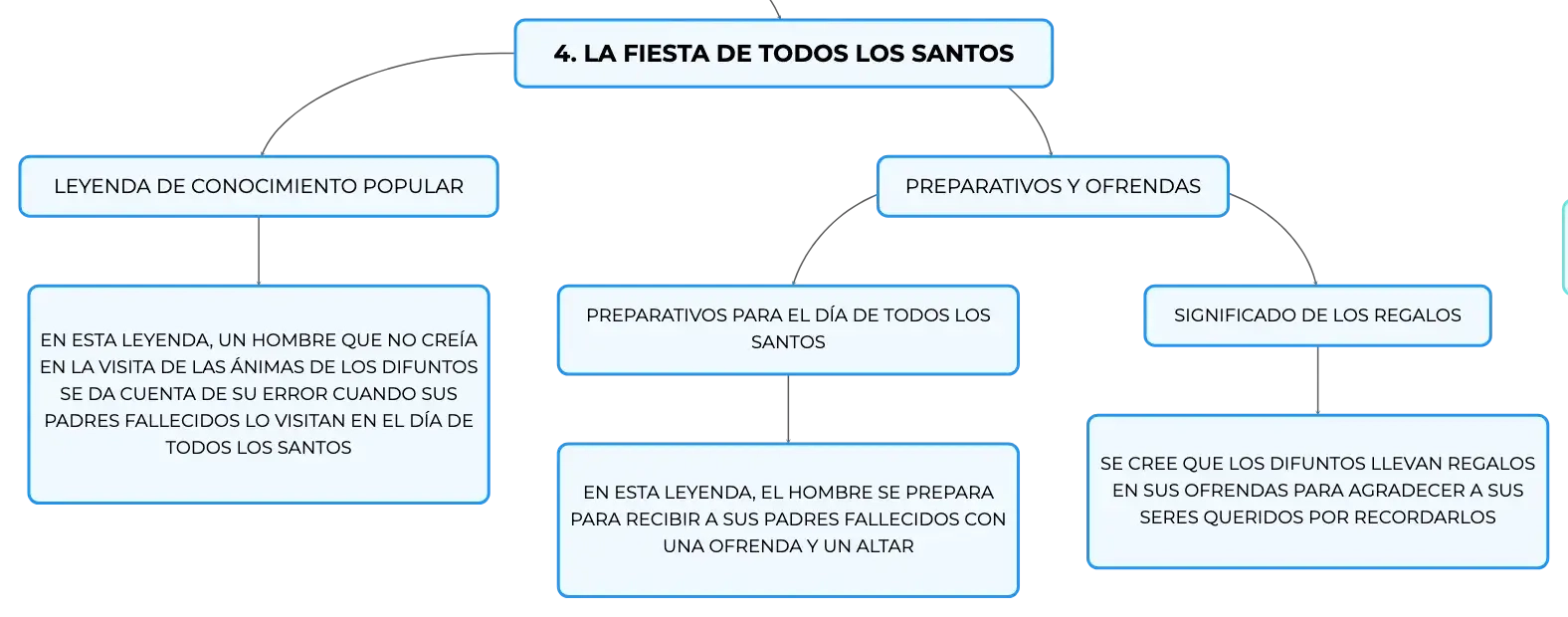 4. LA FIESTA DE TODOS LOS SANTOS

LEYENDA DE CONOCIMIENTO POPULAR

EN ESTA LEYENDA, UN HOMBRE QUE NO CREÍA EN LA VISITA DE LAS ÁNIMAS DE LOS DIFUNTOS SE DA CUENTA DE SU ERROR CUANDO SUS PADRES FALLECIDOS LO VISITAN EN EL DÍA DE TODOS LOS SANTOS

PREPARATIVOS Y OFRENDAS

PREPARATIVOS PARA EL DÍA DE TODOS LOS SANTOS

EN ESTA LEYENDA, EL HOMBRE SE PREPARA PARA RECIBIR A SUS PADRES FALLECIDOS CON UNA OFRENDA Y UN ALTAR

SIGNIFICADO DE LOS REGALOS

SE CREE QUE LOS DIFUNTOS LLEVAN REGALOS EN SUS OFRENDAS PARA AGRADECER A SUS SERES QUERIDOS POR RECORDARLOS